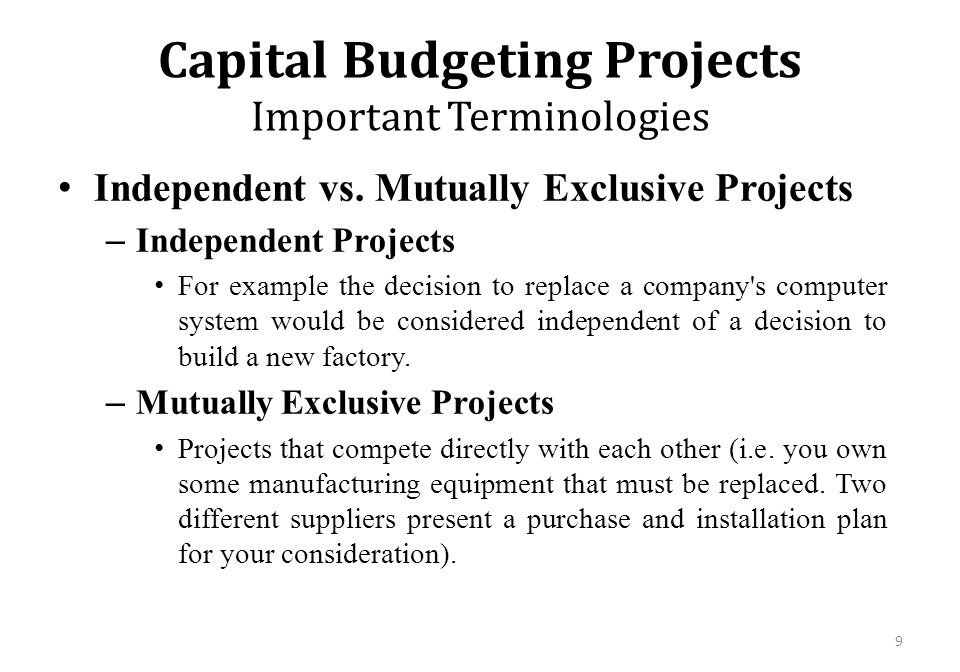 Capital Budgeting Projects
Important Terminologies

• Independent vs. Mutually Exclusive Projects

– Independent Projects

• For example the decision to replace a company's computer system would be considered independent of a decision to build a new factory.

– Mutually Exclusive Projects

• Projects that compete directly with each other (i.e. you own some manufacturing equipment that must be replaced. Two different suppliers present a purchase and installation plan for your consideration).

9